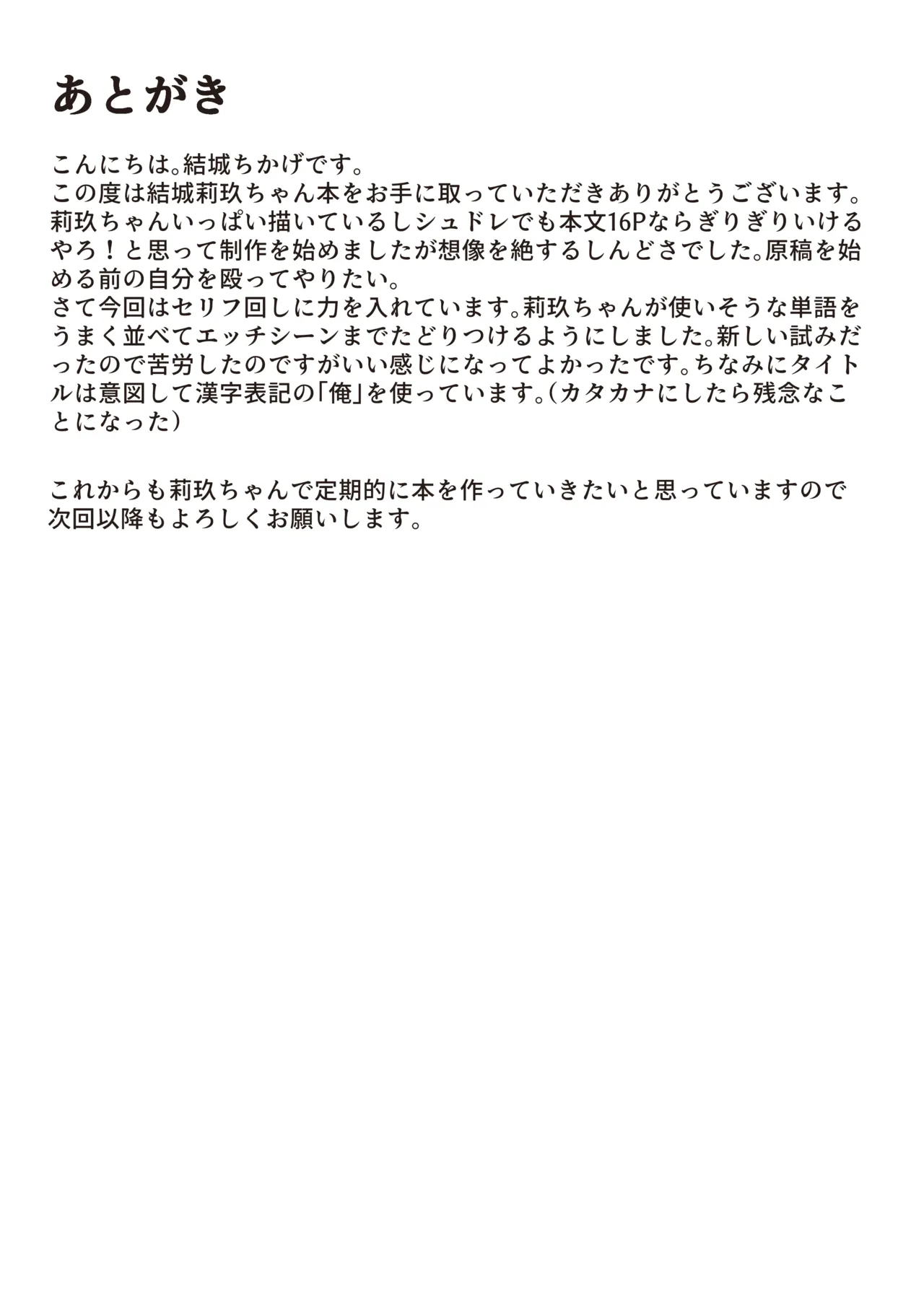 あとがき

こんにちは。結城ちかげです。
この度は結城莉玖ちゃん本をお手に取っていただきありがとうございます。
莉玖ちゃんいっぱい描いているしシュドレでも本文16Pならぎりぎりいけるやろ！と思って制作を始めましたが想像を絶するしんどさでした。原稿を始める前の自分を殴ってやりたい。
さて今回はセリフ回しに力を入れています。莉玖ちゃんが使いそうな単語をうまく並べてエッチシーンまでたどりつけるようにしました。新しい試みだったので苦労したのですがいい感じになってよかったです。ちなみにタイトルは意図して漢字表記の「俺」を使っています。（カタカナにしたら残念なことになった）

これからも莉玖ちゃんで定期的に本を作っていきたいと思っていますので次回以降もよろしくお願いします。